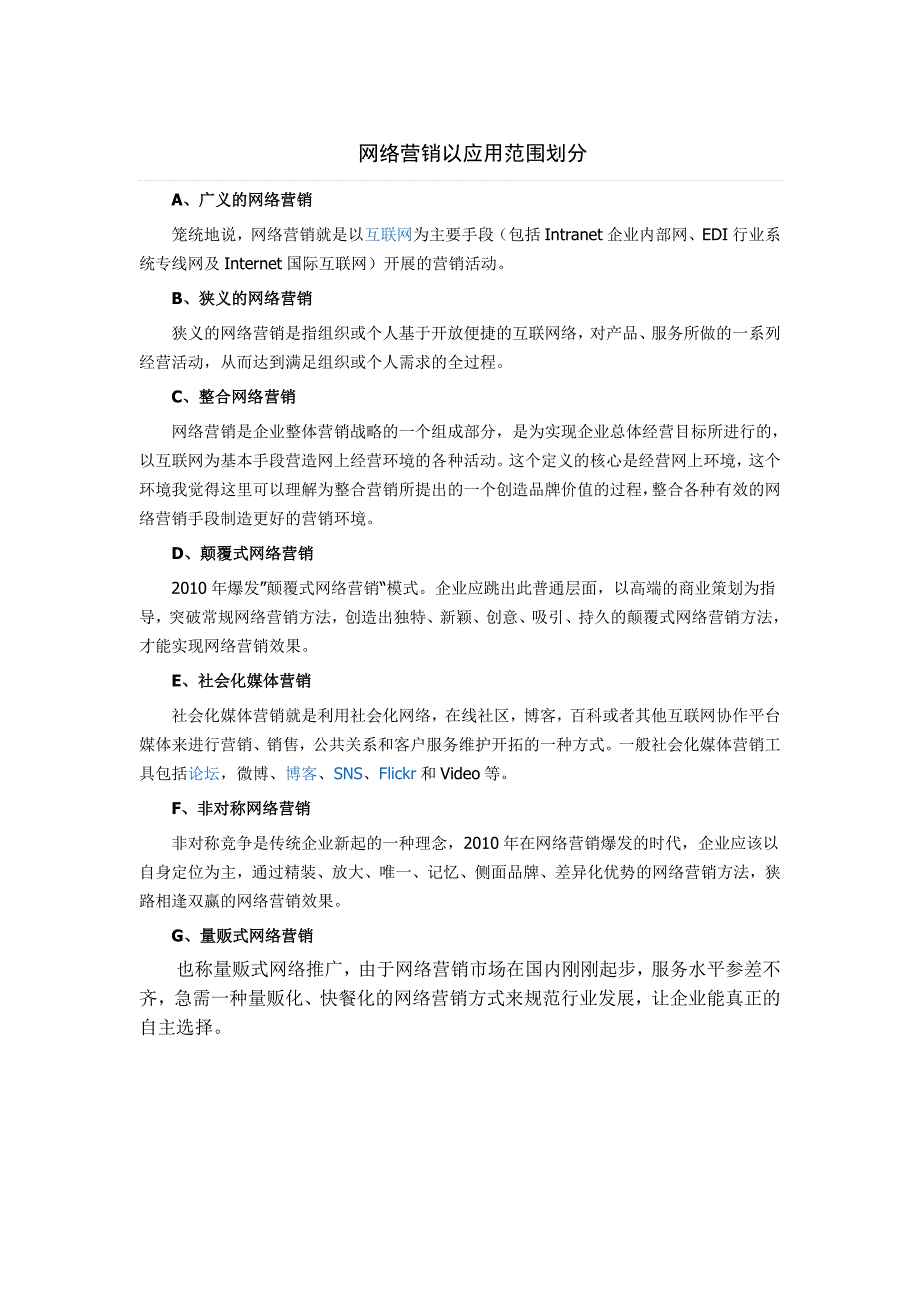 网络营销以应用范围划分

A、广义的网络营销

笼统地说，网络营销就是以互联网为主要手段（包括 Intranet 企业内部网、EDI 行业系统专线网及 Internet 国际互联网）开展的营销活动。

B、狭义的网络营销

狭义的网络营销是指组织或个人基于开放便捷的互联网络，对产品、服务所做的一系列经营活动，从而达到满足组织或个人需求的全过程。

C、整合网络营销

网络营销是企业整体营销战略的一个组成部分，是为实现企业总体经营目标所进行的，以互联网为基本手段营造网上经营环境的各种活动。这个定义的核心是经营网上环境，这个环境我觉得这里可以理解为整合营销所提出的一个创造品牌价值的过程，整合各种有效的网络营销手段制造更好的营销环境。

D、颠覆式网络营销

2010 年爆发"颠覆式网络营销"模式。企业应跳出此普通层面，以高端的商业策划为指导，突破常规网络营销方法，创造出独特、新颖、创意、吸引、持久的颠覆式网络营销方法，才能实现网络营销效果。

E、社会化媒体营销

社会化媒体营销就是利用社会化网络，在线社区，博客，百科或者其他互联网协作平台媒体来进行营销、销售，公共关系和客户服务维护开拓的一种方式。一般社会化媒体营销工具包括论坛，微博、博客、SNS、Flickr 和 Video 等。

F、非对称网络营销

非对称竞争是传统企业新起的一种理念，2010 年在网络营销爆发的时代，企业应该以自身定位为主，通过精装、放大、唯一、记忆、侧面品牌、差异化优势的网络营销方法，狭路相逢双赢的网络营销效果。

G、量贩式网络营销

也称量贩式网络推广，由于网络营销市场在国内刚刚起步，服务水平参差不齐，急需一种量贩化、快餐化的网络营销方式来规范行业发展，让企业能真正的自主选择。